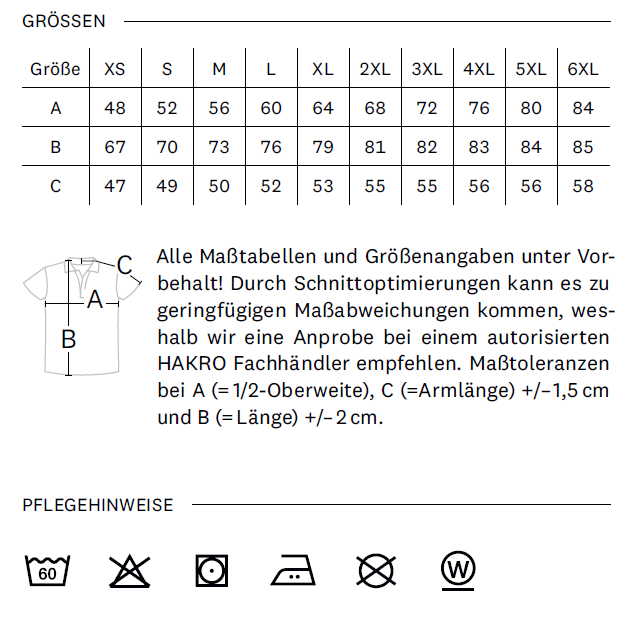 GRÖSSEN

| Größe | XS | S | M | L | XL | 2XL | 3XL | 4XL | 5XL | 6XL |
|---|---|---|---|---|---|---|---|---|---|---|
| A | 48 | 52 | 56 | 60 | 64 | 68 | 72 | 76 | 80 | 84 |
| B | 67 | 70 | 73 | 76 | 79 | 81 | 82 | 83 | 84 | 85 |
| C | 47 | 49 | 50 | 52 | 53 | 55 | 55 | 56 | 56 | 58 |

C
A
B

Alle Maßtabellen und Größenangaben unter Vorbehalt! Durch Schnittoptimierungen kann es zu geringfügigen Maßabweichungen kommen, weshalb wir eine Anprobe bei einem autorisierten HAKRO Fachhändler empfehlen. Maßtoleranzen bei A (= 1/2-Oberweite), C (=Armlänge) +/– 1,5 cm und B (= Länge) +/– 2 cm.

PFLEGEHINWEISE

60

W